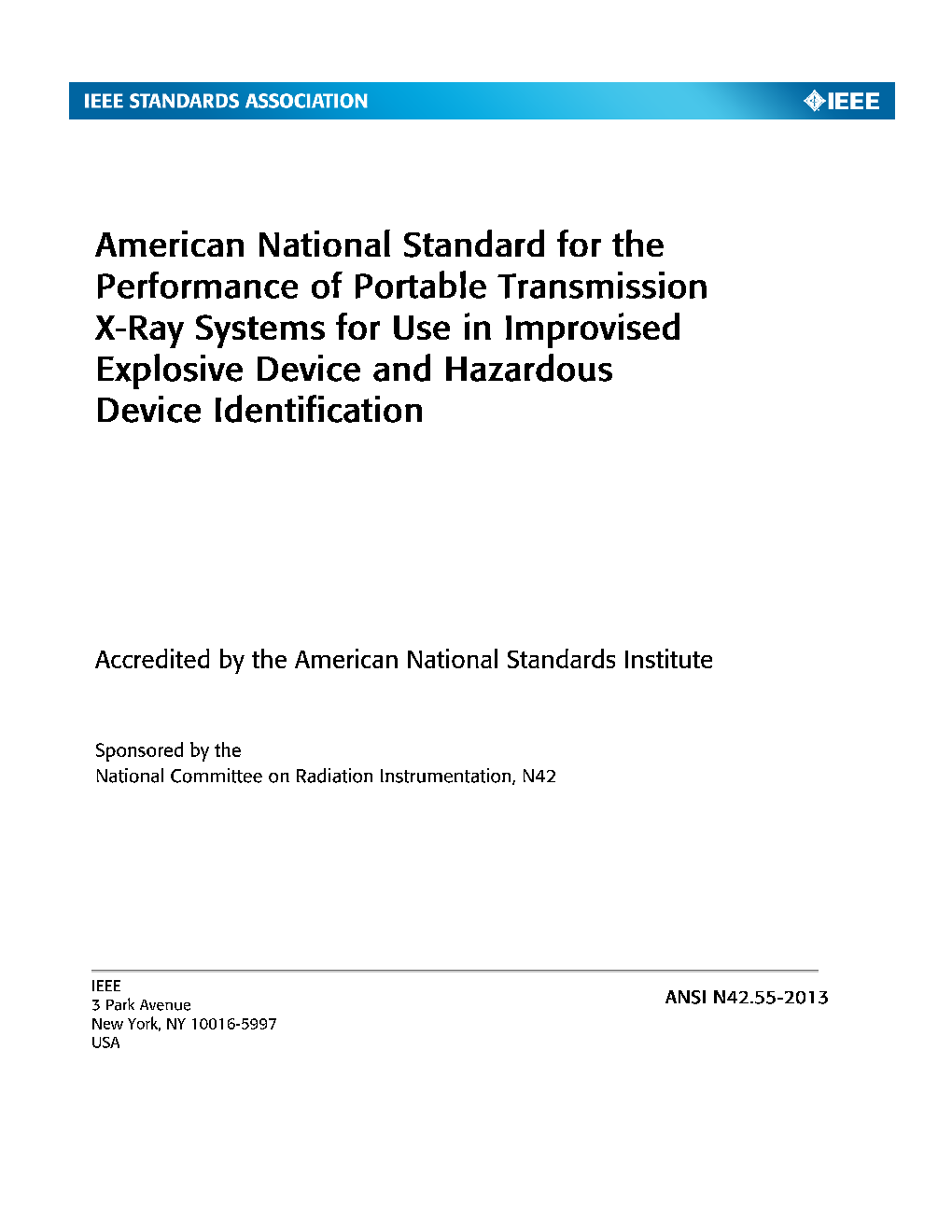 IEEE STANDARDS ASSOCIATION

IEEE

American National Standard for the Performance of Portable Transmission X-Ray Systems for Use in Improvised Explosive Device and Hazardous Device Identification

Accredited by the American National Standards Institute

Sponsored by the
National Committee on Radiation Instrumentation, N42

IEEE
3 Park Avenue
New York, NY 10016-5997
USA

ANSI N42.55-2013